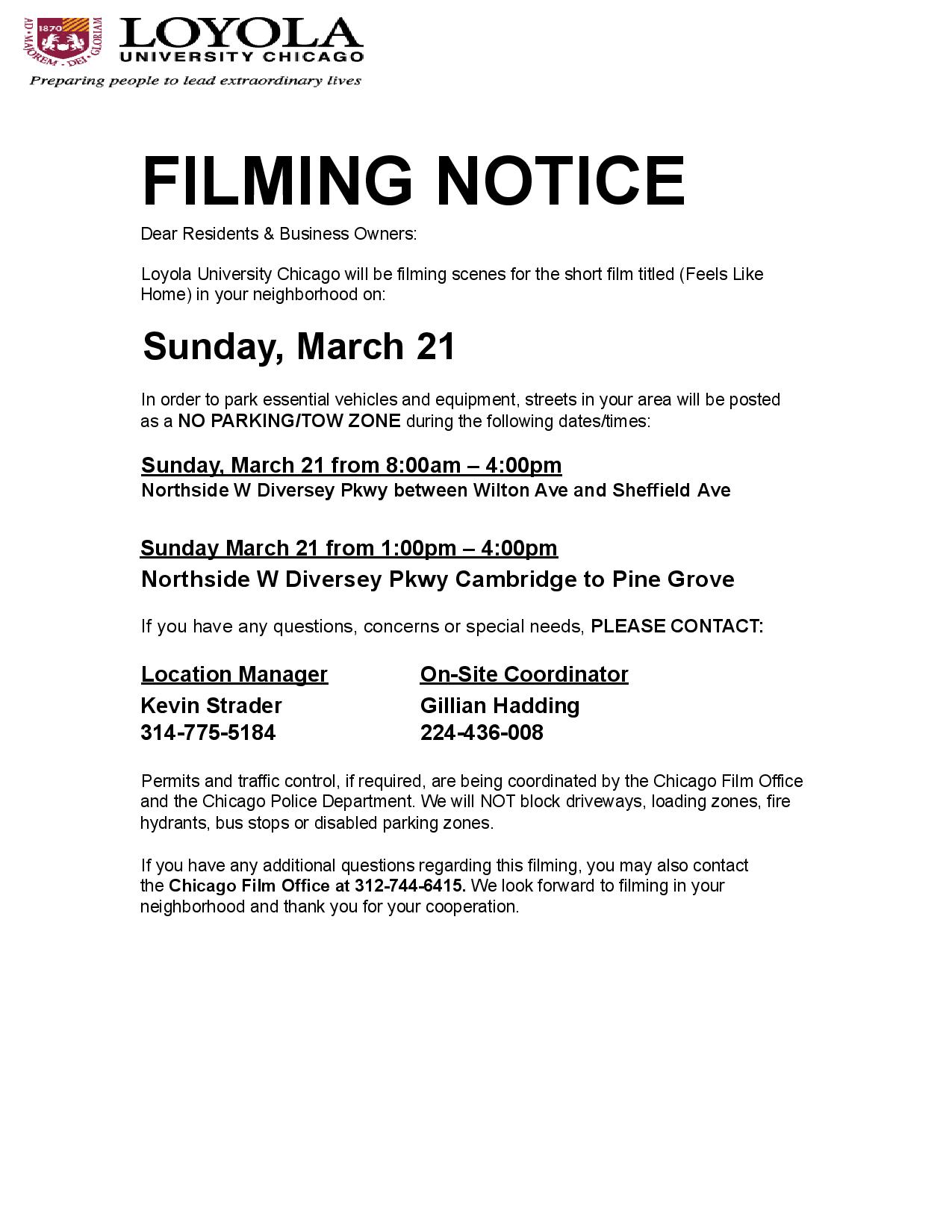 1870
AD · MAJOREM · DEI · GLORIAM

LOYOLA
UNIVERSITY CHICAGO
Preparing people to lead extraordinary lives

FILMING NOTICE

Dear Residents & Business Owners:

Loyola University Chicago will be filming scenes for the short film titled (Feels Like Home) in your neighborhood on:

Sunday, March 21

In order to park essential vehicles and equipment, streets in your area will be posted as a NO PARKING/TOW ZONE during the following dates/times:

Sunday, March 21 from 8:00am – 4:00pm
Northside W Diversey Pkwy between Wilton Ave and Sheffield Ave

Sunday March 21 from 1:00pm – 4:00pm
Northside W Diversey Pkwy Cambridge to Pine Grove

If you have any questions, concerns or special needs, PLEASE CONTACT:

Location Manager
Kevin Strader
314-775-5184

On-Site Coordinator
Gillian Hadding
224-436-008

Permits and traffic control, if required, are being coordinated by the Chicago Film Office and the Chicago Police Department. We will NOT block driveways, loading zones, fire hydrants, bus stops or disabled parking zones.

If you have any additional questions regarding this filming, you may also contact the Chicago Film Office at 312-744-6415. We look forward to filming in your neighborhood and thank you for your cooperation.